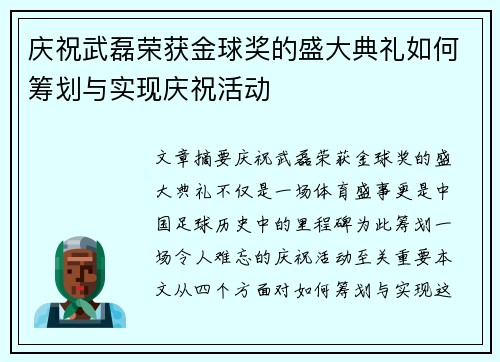 庆祝武磊荣获金球奖的盛大典礼如何筹划与实现庆祝活动

文章摘要庆祝武磊荣获金球奖的盛大典礼不仅是一场体育盛事更是中国足球历史中的里程碑为此筹划一场令人难忘的庆祝活动至关重要本文从四个方面对如何筹划与实现这